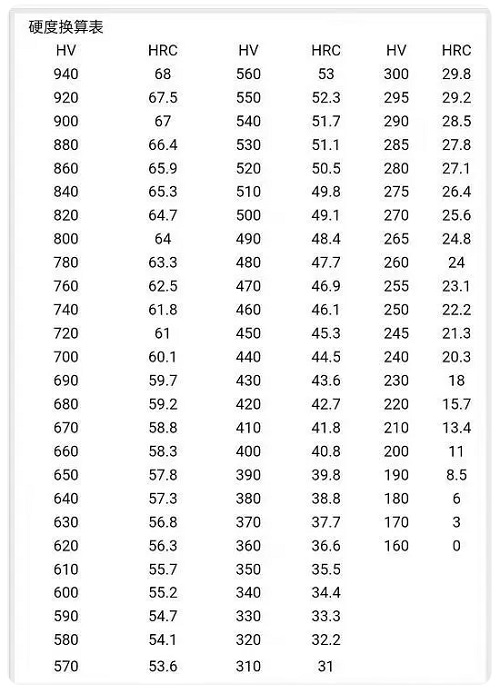 硬度换算表

| HV | HRC | HV | HRC | HV | HRC |
|---|---|---|---|---|---|
| 940 | 68 | 560 | 53 | 300 | 29.8 |
| 920 | 67.5 | 550 | 52.3 | 295 | 29.2 |
| 900 | 67 | 540 | 51.7 | 290 | 28.5 |
| 880 | 66.4 | 530 | 51.1 | 285 | 27.8 |
| 860 | 65.9 | 520 | 50.5 | 280 | 27.1 |
| 840 | 65.3 | 510 | 49.8 | 275 | 26.4 |
| 820 | 64.7 | 500 | 49.1 | 270 | 25.6 |
| 800 | 64 | 490 | 48.4 | 265 | 24.8 |
| 780 | 63.3 | 480 | 47.7 | 260 | 24 |
| 760 | 62.5 | 470 | 46.9 | 255 | 23.1 |
| 740 | 61.8 | 460 | 46.1 | 250 | 22.2 |
| 720 | 61 | 450 | 45.3 | 245 | 21.3 |
| 700 | 60.1 | 440 | 44.5 | 240 | 20.3 |
| 690 | 59.7 | 430 | 43.6 | 230 | 18 |
| 680 | 59.2 | 420 | 42.7 | 220 | 15.7 |
| 670 | 58.8 | 410 | 41.8 | 210 | 13.4 |
| 660 | 58.3 | 400 | 40.8 | 200 | 11 |
| 650 | 57.8 | 390 | 39.8 | 190 | 8.5 |
| 640 | 57.3 | 380 | 38.8 | 180 | 6 |
| 630 | 56.8 | 370 | 37.7 | 170 | 3 |
| 620 | 56.3 | 360 | 36.6 | 160 | 0 |
| 610 | 55.7 | 350 | 35.5 | | |
| 600 | 55.2 | 340 | 34.4 | | |
| 590 | 54.7 | 330 | 33.3 | | |
| 580 | 54.1 | 320 | 32.2 | | |
| 570 | 53.6 | 310 | 31 | | |